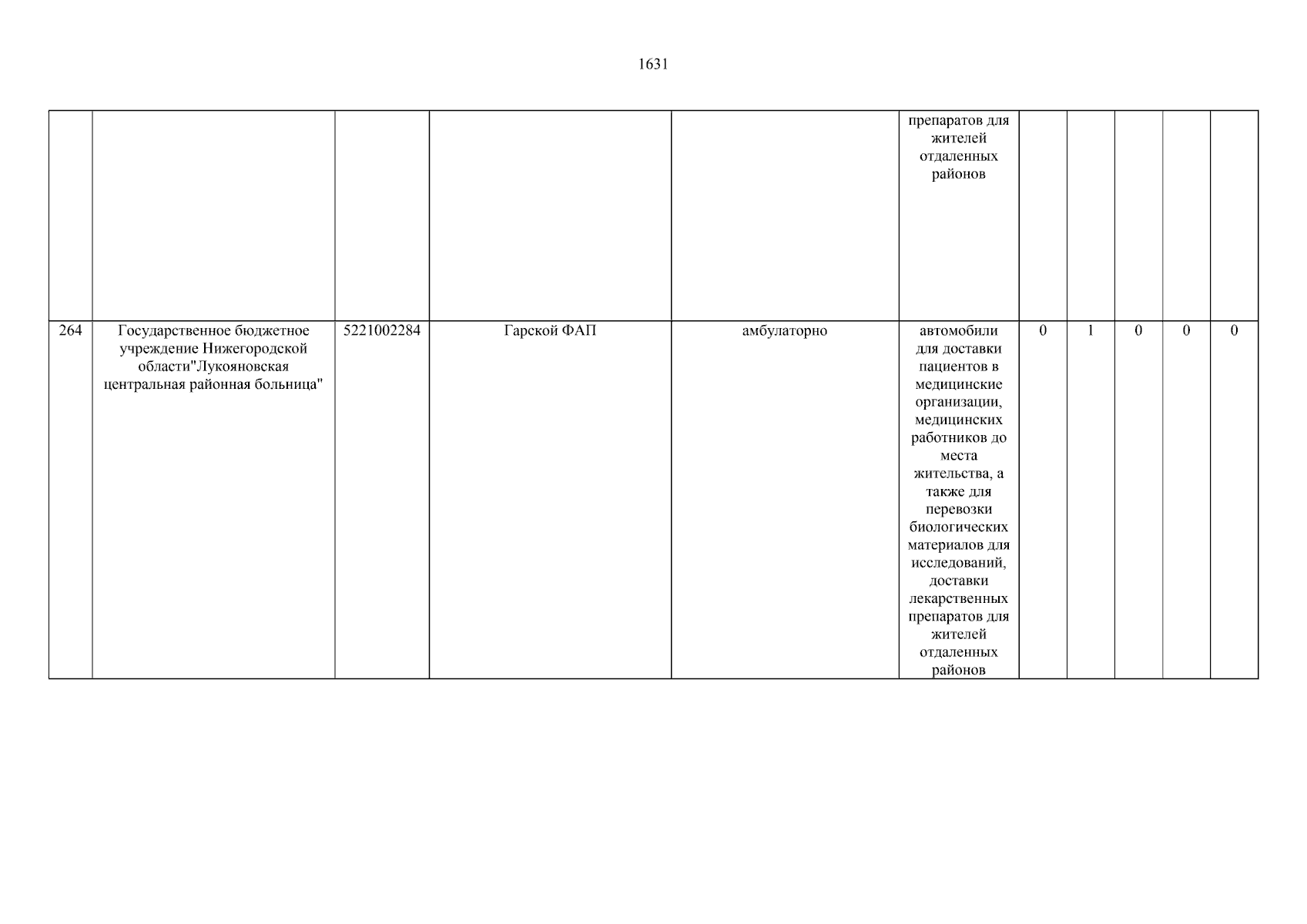 1631

|  |  |  |  |  |  |  |  |  |  |  |
|---|---|---|---|---|---|---|---|---|---|---|
|  |  |  |  |  | препаратов для жителей отдаленных районов |  |  |  |  |  |
| 264 | Государственное бюджетное учреждение Нижегородской области"Лукояновская центральная районная больница" | 5221002284 | Гарской ФАП | амбулаторно | автомобили для доставки пациентов в медицинские организации, медицинских работников до места жительства, а также для перевозки биологических материалов для исследований, доставки лекарственных препаратов для жителей отдаленных районов | 0 | 1 | 0 | 0 | 0 |